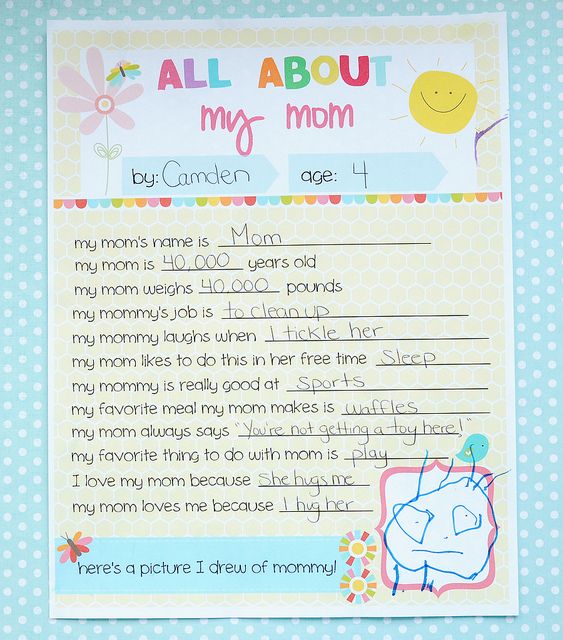 ALL ABOUT
my mom

by: Camden age: 4

my mom's name is Mom
my mom is 40,000 years old
my mom weighs 40,000 pounds
my mommy's job is to clean up
my mommy laughs when I tickle her
my mom likes to do this in her free time Sleep
my mommy is really good at Sports
my favorite meal my mom makes is waffles
my mom always says "You're not getting a toy here!"
my favorite thing to do with mom is play
I love my mom because She hugs me
my mom loves me because I hug her

here's a picture I drew of mommy!